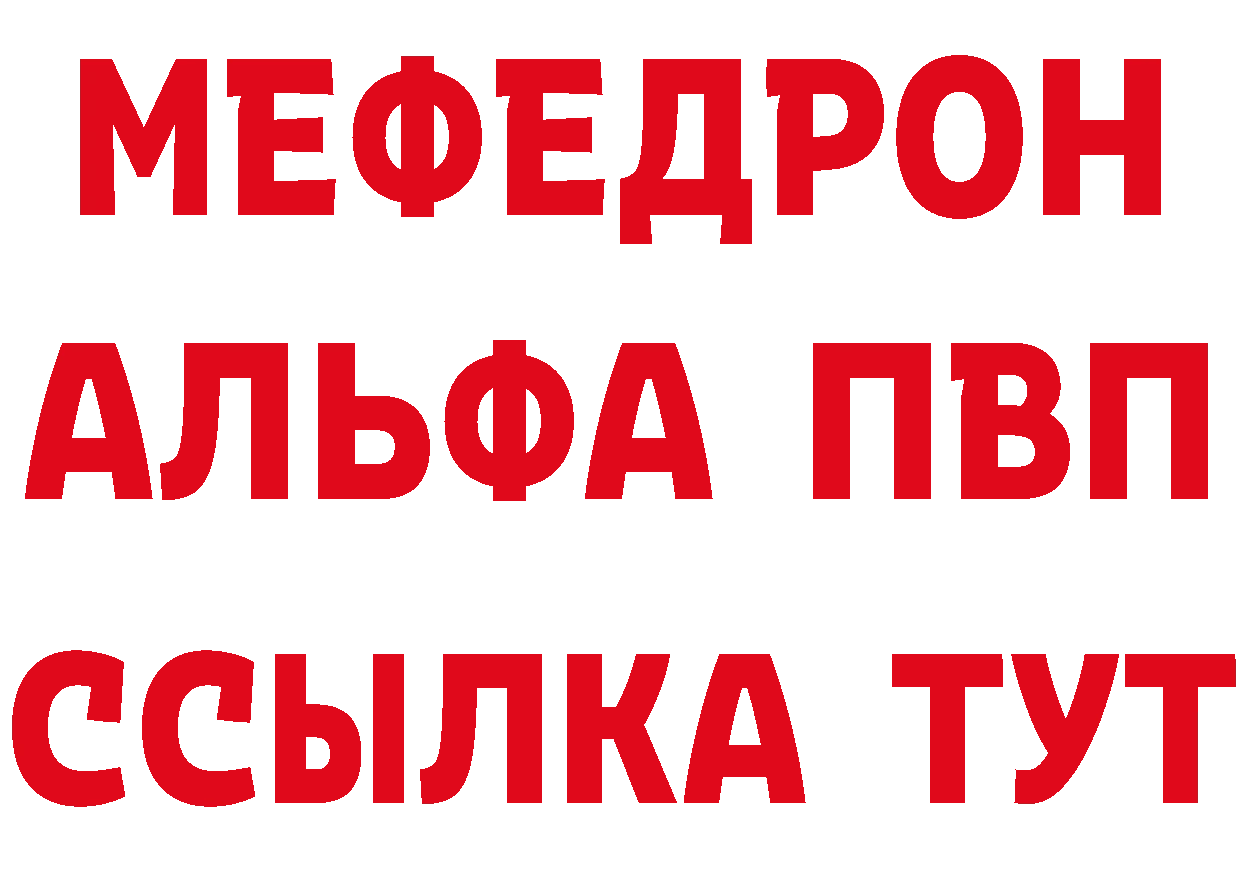 МЕФЕДРОН
АЛЬФА ПВП
ССЫЛКА ТУТ